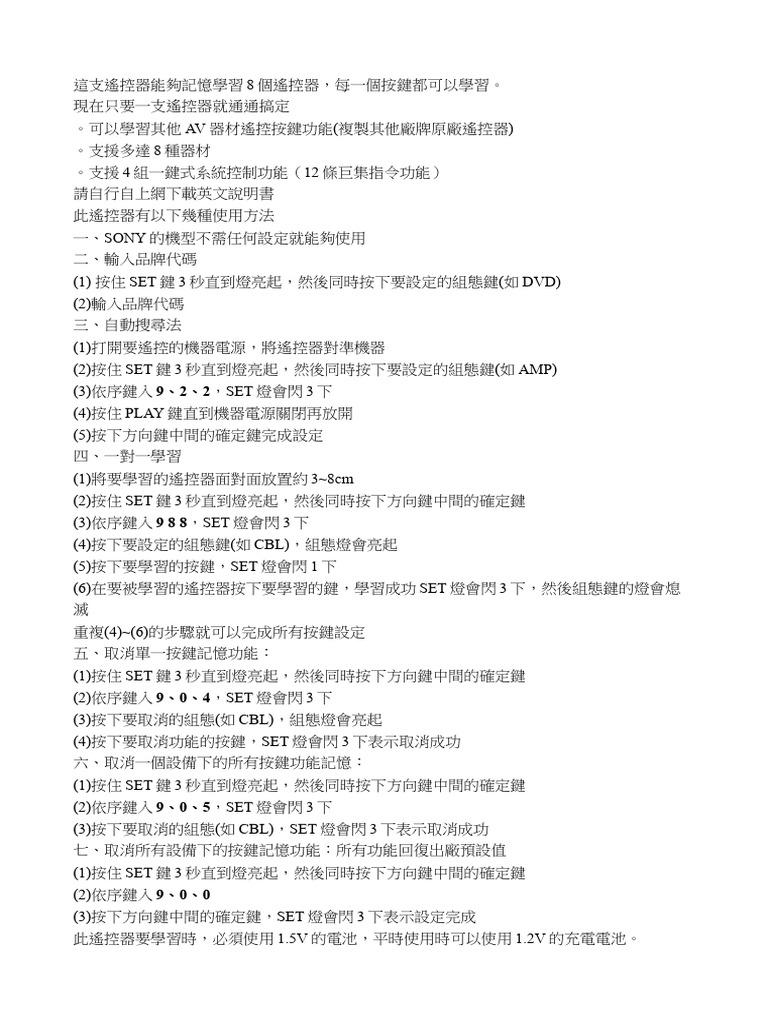 這支遙控器能夠記憶學習 8 個遙控器，每一個按鍵都可以學習。
現在只要一支遙控器就通通搞定
。可以學習其他 AV 器材遙控按鍵功能(複製其他廠牌原廠遙控器)
。支援多達 8 種器材
。支援 4 組一鍵式系統控制功能（12 條巨集指令功能）
請自行自上網下載英文說明書
此遙控器有以下幾種使用方法
一、SONY 的機型不需任何設定就能夠使用
二、輸入品牌代碼
(1) 按住 SET 鍵 3 秒直到燈亮起，然後同時按下要設定的組態鍵(如 DVD)
(2)輸入品牌代碼
三、自動搜尋法
(1)打開要遙控的機器電源，將遙控器對準機器
(2)按住 SET 鍵 3 秒直到燈亮起，然後同時按下要設定的組態鍵(如 AMP)
(3)依序鍵入 9、2、2，SET 燈會閃 3 下
(4)按住 PLAY 鍵直到機器電源關閉再放開
(5)按下方向鍵中間的確定鍵完成設定
四、一對一學習
(1)將要學習的遙控器面對面放置約 3~8cm
(2)按住 SET 鍵 3 秒直到燈亮起，然後同時按下方向鍵中間的確定鍵
(3)依序鍵入 9 8 8，SET 燈會閃 3 下
(4)按下要設定的組態鍵(如 CBL)，組態燈會亮起
(5)按下要學習的按鍵，SET 燈會閃 1 下
(6)在要被學習的遙控器按下要學習的鍵，學習成功 SET 燈會閃 3 下，然後組態鍵的燈會熄滅
重複(4)~(6)的步驟就可以完成所有按鍵設定
五、取消單一按鍵記憶功能：
(1)按住 SET 鍵 3 秒直到燈亮起，然後同時按下方向鍵中間的確定鍵
(2)依序鍵入 9、0、4，SET 燈會閃 3 下
(3)按下要取消的組態(如 CBL)，組態燈會亮起
(4)按下要取消功能的按鍵，SET 燈會閃 3 下表示取消成功
六、取消一個設備下的所有按鍵功能記憶：
(1)按住 SET 鍵 3 秒直到燈亮起，然後同時按下方向鍵中間的確定鍵
(2)依序鍵入 9、0、5，SET 燈會閃 3 下
(3)按下要取消的組態(如 CBL)，SET 燈會閃 3 下表示取消成功
七、取消所有設備下的按鍵記憶功能：所有功能回復出廠預設值
(1)按住 SET 鍵 3 秒直到燈亮起，然後同時按下方向鍵中間的確定鍵
(2)依序鍵入 9、0、0
(3)按下方向鍵中間的確定鍵，SET 燈會閃 3 下表示設定完成
此遙控器要學習時，必須使用 1.5V 的電池，平時使用時可以使用 1.2V 的充電電池。